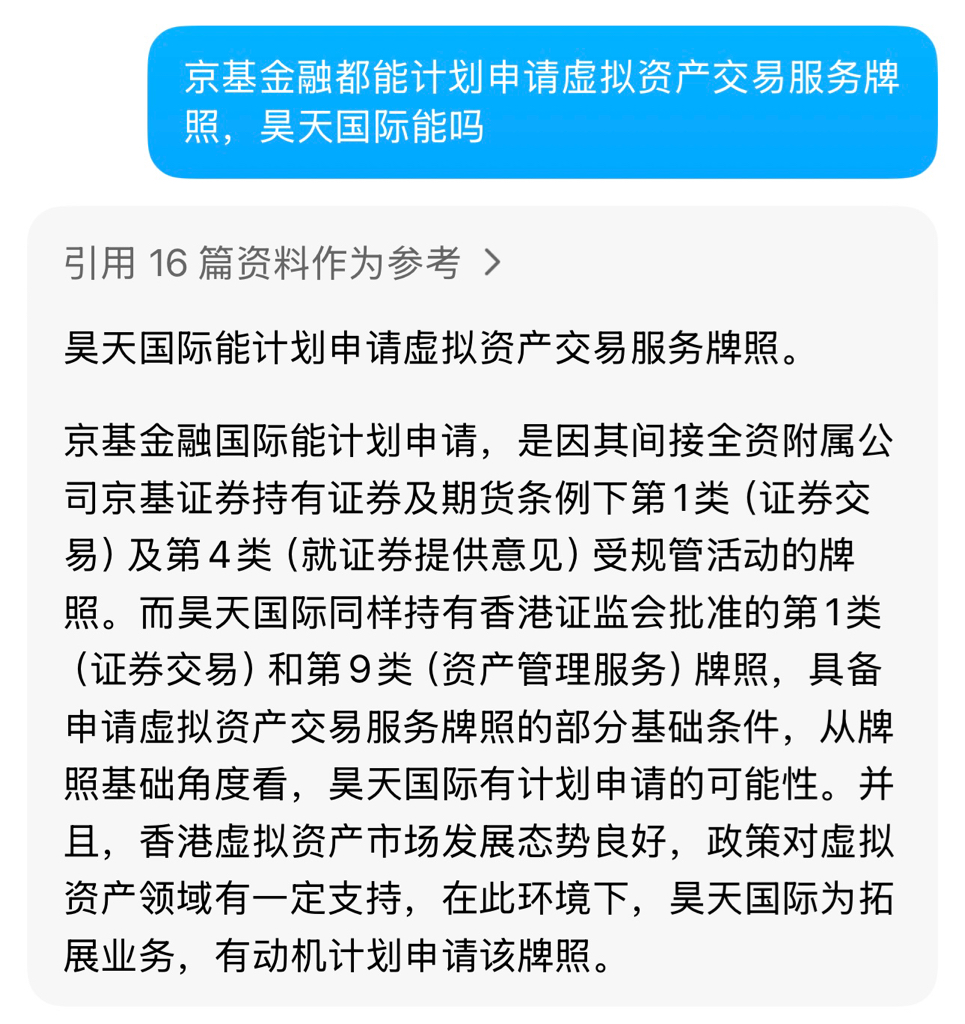 京基金融都能计划申请虚拟资产交易服务牌照，昊天国际能吗

引用 16 篇资料作为参考 >

昊天国际能计划申请虚拟资产交易服务牌照。

京基金融国际能计划申请，是因其间接全资附属公司京基证券持有证券及期货条例下第1类（证券交易）及第4类（就证券提供意见）受规管活动的牌照。而昊天国际同样持有香港证监会批准的第1类（证券交易）和第9类（资产管理服务）牌照，具备申请虚拟资产交易服务牌照的部分基础条件，从牌照基础角度看，昊天国际有计划申请的可能性。并且，香港虚拟资产市场发展态势良好，政策对虚拟资产领域有一定支持，在此环境下，昊天国际为拓展业务，有动机计划申请该牌照。